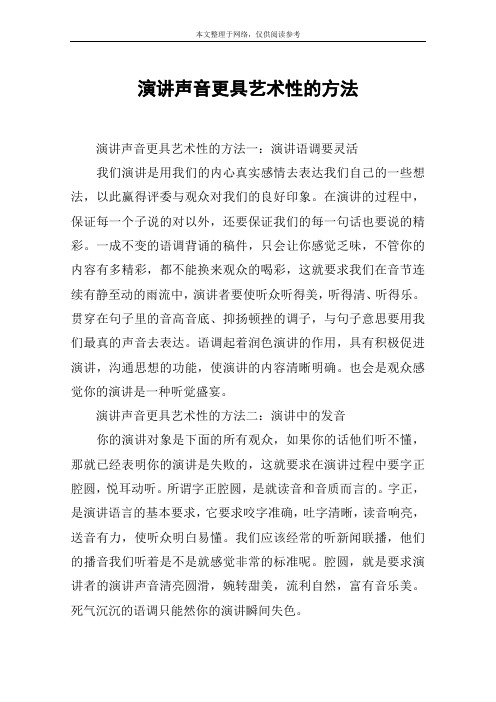 本文整理于网络，仅供阅读参考

演讲声音更具艺术性的方法

演讲声音更具艺术性的方法一：演讲语调要灵活

我们演讲是用我们的内心真实感情去表达我们自己的一些想法，以此赢得评委与观众对我们的良好印象。在演讲的过程中，保证每一个子说的对以外，还要保证我们的每一句话也要说的精彩。一成不变的语调背诵的稿件，只会让你感觉乏味，不管你的内容有多精彩，都不能换来观众的喝彩，这就要求我们在音节连续有静至动的雨流中，演讲者要使听众听得美，听得清、听得乐。贯穿在句子里的音高音底、抑扬顿挫的调子，与句子意思要用我们最真的声音去表达。语调起着润色演讲的作用，具有积极促进演讲，沟通思想的功能，使演讲的内容清晰明确。也会是观众感觉你的演讲是一种听觉盛宴。

演讲声音更具艺术性的方法二：演讲中的发音

你的演讲对象是下面的所有观众，如果你的话他们听不懂，那就已经表明你的演讲是失败的，这就要求在演讲过程中要字正腔圆，悦耳动听。所谓字正腔圆，是就读音和音质而言的。字正，是演讲语言的基本要求，它要求咬字准确，吐字清晰，读音响亮，送音有力，使听众明白易懂。我们应该经常的听新闻联播，他们的播音我们听着是不是就感觉非常的标准呢。腔圆，就是要求演讲者的演讲声音清亮圆滑，婉转甜美，流利自然，富有音乐美。死气沉沉的语调只能然你的演讲瞬间失色。